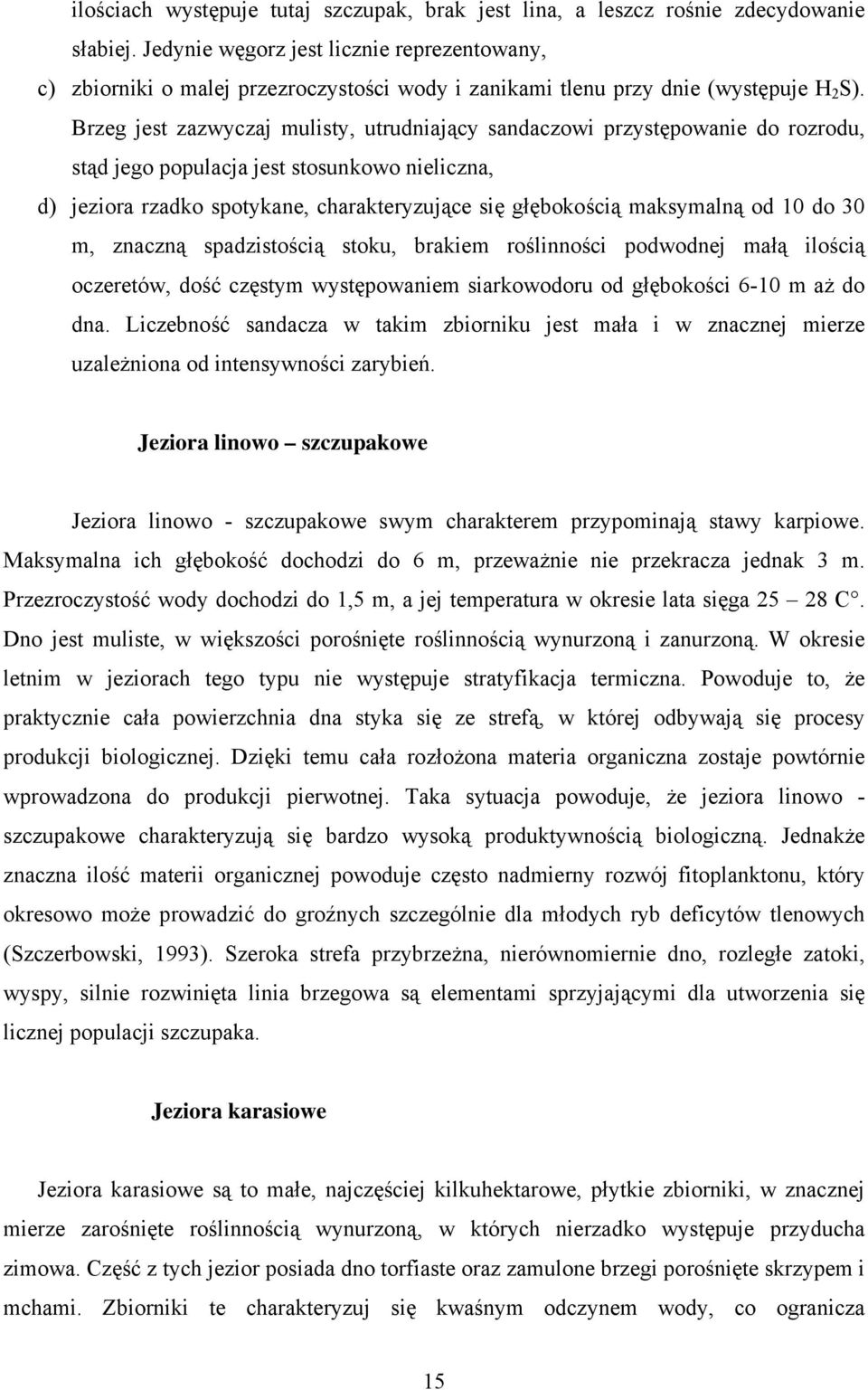 ilościach występuje tutaj szczupak, brak jest lina, a leszcz rośnie zdecydowanie słabiej. Jedynie węgorz jest licznie reprezentowany,

c) zbiorniki o malej przezroczystości wody i zanikami tlenu przy dnie (występuje $H_2S$). Brzeg jest zazwyczaj mulisty, utrudniający sandaczowi przystępowanie do rozrodu, stąd jego populacja jest stosunkowo nieliczna,

d) jeziora rzadko spotykane, charakteryzujące się głębokością maksymalną od 10 do 30 m, znaczną spadzistością stoku, brakiem roślinności podwodnej małą ilością oczeretów, dość częstym występowaniem siarkowodoru od głębokości 6-10 m aż do dna. Liczebność sandacza w takim zbiorniku jest mała i w znacznej mierze uzależniona od intensywności zarybień.

Jeziora linowo – szczupakowe

Jeziora linowo - szczupakowe swym charakterem przypominają stawy karpiowe. Maksymalna ich głębokość dochodzi do 6 m, przeważnie nie przekracza jednak 3 m. Przezroczystość wody dochodzi do 1,5 m, a jej temperatura w okresie lata sięga 25 – 28 C°. Dno jest muliste, w większości porośnięte roślinnością wynurzoną i zanurzoną. W okresie letnim w jeziorach tego typu nie występuje stratyfikacja termiczna. Powoduje to, że praktycznie cała powierzchnia dna styka się ze strefą, w której odbywają się procesy produkcji biologicznej. Dzięki temu cała rozłożona materia organiczna zostaje powtórnie wprowadzona do produkcji pierwotnej. Taka sytuacja powoduje, że jeziora linowo - szczupakowe charakteryzują się bardzo wysoką produktywnością biologiczną. Jednakże znaczna ilość materii organicznej powoduje często nadmierny rozwój fitoplanktonu, który okresowo może prowadzić do groźnych szczególnie dla młodych ryb deficytów tlenowych (Szczerbowski, 1993). Szeroka strefa przybrzeżna, nierównomiernie dno, rozległe zatoki, wyspy, silnie rozwinięta linia brzegowa są elementami sprzyjającymi dla utworzenia się licznej populacji szczupaka.

Jeziora karasiowe

Jeziora karasiowe są to małe, najczęściej kilkuhektarowe, płytkie zbiorniki, w znacznej mierze zarośnięte roślinnością wynurzoną, w których nierzadko występuje przyducha zimowa. Część z tych jezior posiada dno torfiaste oraz zamulone brzegi porośnięte skrzypem i mchami. Zbiorniki te charakteryzuj się kwaśnym odczynem wody, co ogranicza

15